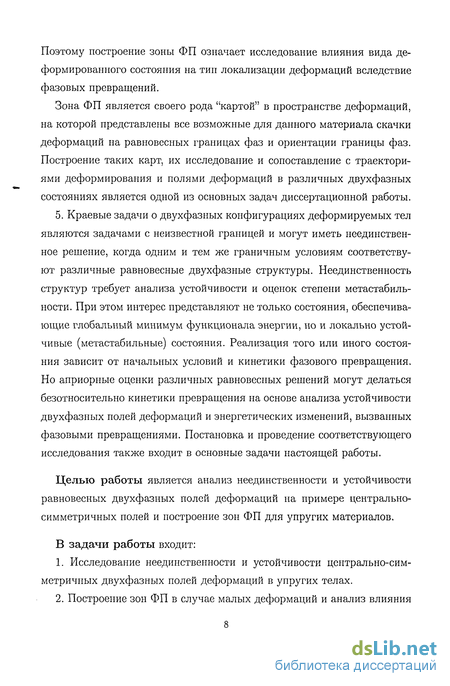 Поэтому построение зоны ФП означает исследование влияния вида деформированного состояния на тип локализации деформаций вследствие фазовых превращений.

Зона ФП является своего рода "картой" в пространстве деформаций, на которой представлены все возможные для данного материала скачки деформаций на равновесных границах фаз и ориентации границы фаз. Построение таких карт, их исследование и сопоставление с траекториями деформирования и полями деформаций в различных двухфазных состояниях является одной из основных задач диссертационной работы.

5. Краевые задачи о двухфазных конфигурациях деформируемых тел являются задачами с неизвестной границей и могут иметь неединственное решение, когда одним и тем же граничным условиям соответствуют различные равновесные двухфазные структуры. Неединственность структур требует анализа устойчивости и оценок степени метастабильности. При этом интерес представляют не только состояния, обеспечивающие глобальный минимум функционала энергии, но и локально устойчивые (метастабильные) состояния. Реализация того или иного состояния зависит от начальных условий и кинетики фазового превращения. Но априорные оценки различных равновесных решений могут делаться безотносительно кинетики превращения на основе анализа устойчивости двухфазных полей деформаций и энергетических изменений, вызванных фазовыми превращениями. Постановка и проведение соответствующего исследования также входит в основные задачи настоящей работы.

Целью работы является анализ неединственности и устойчивости равновесных двухфазных полей деформаций на примере центрально-симметричных полей и построение зон ФП для упругих материалов.

В задачи работы входит:

1. Исследование неединственности и устойчивости центрально-симметричных двухфазных полей деформаций в упругих телах.

2. Построение зон ФП в случае малых деформаций и анализ влияния

8

dsLib.net
библиотека диссертаций